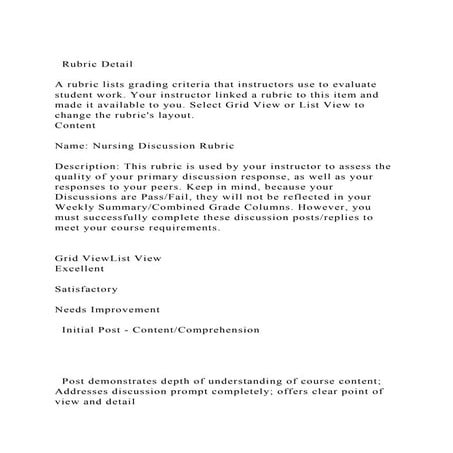 Rubric Detail

A rubric lists grading criteria that instructors use to evaluate student work. Your instructor linked a rubric to this item and made it available to you. Select Grid View or List View to change the rubric's layout.
Content

Name: Nursing Discussion Rubric

Description: This rubric is used by your instructor to assess the quality of your primary discussion response, as well as your responses to your peers. Keep in mind, because your Discussions are Pass/Fail, they will not be reflected in your Weekly Summary/Combined Grade Columns. However, you must successfully complete these discussion posts/replies to meet your course requirements.

Grid ViewList View
Excellent

Satisfactory

Needs Improvement

Initial Post - Content/Comprehension

Post demonstrates depth of understanding of course content; Addresses discussion prompt completely; offers clear point of view and detail